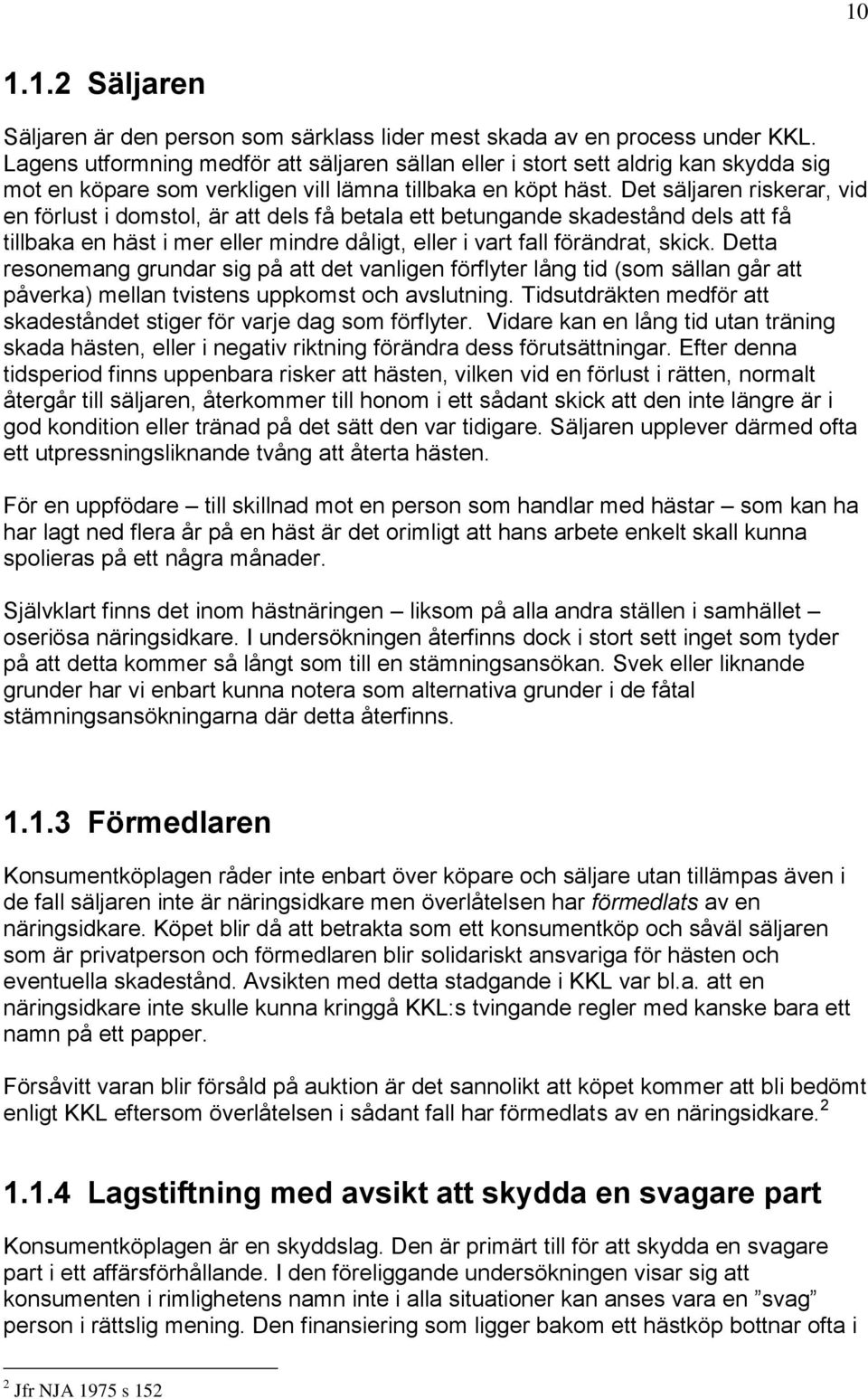 10

1.1.2 Säljaren

Säljaren är den person som särklass lider mest skada av en process under KKL. Lagens utformning medför att säljaren sällan eller i stort sett aldrig kan skydda sig mot en köpare som verkligen vill lämna tillbaka en köpt häst. Det säljaren riskerar, vid en förlust i domstol, är att dels få betala ett betungande skadestånd dels att få tillbaka en häst i mer eller mindre dåligt, eller i vart fall förändrat, skick. Detta resonemang grundar sig på att det vanligen förflyter lång tid (som sällan går att påverka) mellan tvistens uppkomst och avslutning. Tidsutdräkten medför att skadeståndet stiger för varje dag som förflyter. Vidare kan en lång tid utan träning skada hästen, eller i negativ riktning förändra dess förutsättningar. Efter denna tidsperiod finns uppenbara risker att hästen, vilken vid en förlust i rätten, normalt återgår till säljaren, återkommer till honom i ett sådant skick att den inte längre är i god kondition eller tränad på det sätt den var tidigare. Säljaren upplever därmed ofta ett utpressningsliknande tvång att återta hästen.

För en uppfödare – till skillnad mot en person som handlar med hästar – som kan ha har lagt ned flera år på en häst är det orimligt att hans arbete enkelt skall kunna spolieras på ett några månader.

Självklart finns det inom hästnäringen – liksom på alla andra ställen i samhället – oseriösa näringsidkare. I undersökningen återfinns dock i stort sett inget som tyder på att detta kommer så långt som till en stämningsansökan. Svek eller liknande grunder har vi enbart kunna notera som alternativa grunder i de fåtal stämningsansökningarna där detta återfinns.

1.1.3 Förmedlaren

Konsumentköplagen råder inte enbart över köpare och säljare utan tillämpas även i de fall säljaren inte är näringsidkare men överlåtelsen har förmedlats av en näringsidkare. Köpet blir då att betrakta som ett konsumentköp och såväl säljaren som är privatperson och förmedlaren blir solidariskt ansvariga för hästen och eventuella skadestånd. Avsikten med detta stadgande i KKL var bl.a. att en näringsidkare inte skulle kunna kringgå KKL:s tvingande regler med kanske bara ett namn på ett papper.

Försåvitt varan blir försåld på auktion är det sannolikt att köpet kommer att bli bedömt enligt KKL eftersom överlåtelsen i sådant fall har förmedlats av en näringsidkare. $^2$

1.1.4 Lagstiftning med avsikt att skydda en svagare part

Konsumentköplagen är en skyddslag. Den är primärt till för att skydda en svagare part i ett affärsförhållande. I den föreliggande undersökningen visar sig att konsumenten i rimlighetens namn inte i alla situationer kan anses vara en ”svag” person i rättslig mening. Den finansiering som ligger bakom ett hästköp bottnar ofta i

$^2$ Jfr NJA 1975 s 152